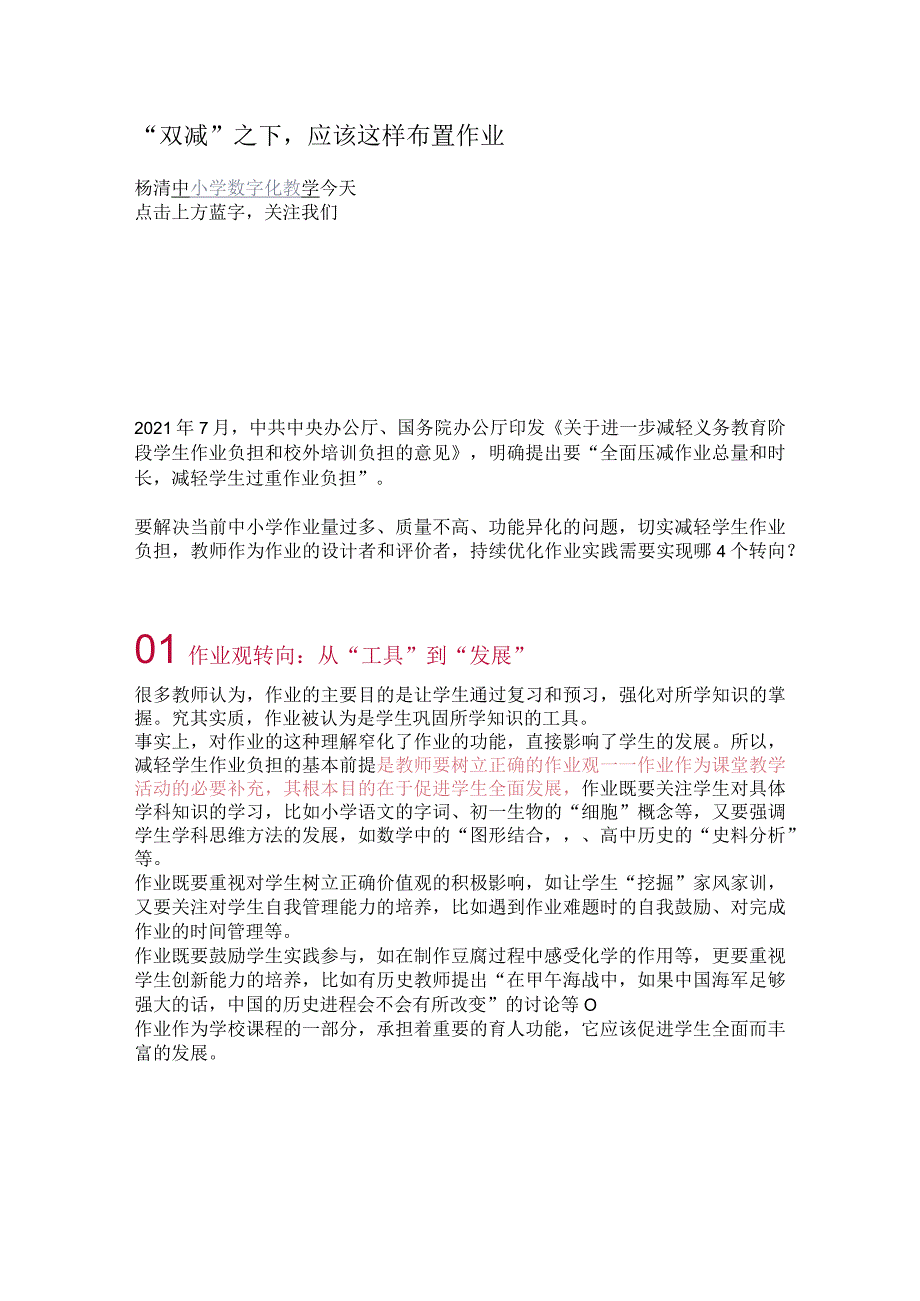 “双减”之下，应该这样布置作业

杨清中小学数字化教学今天
点击上方蓝字，关注我们

2021年7月，中共中央办公厅、国务院办公厅印发《关于进一步减轻义务教育阶段学生作业负担和校外培训负担的意见》，明确提出要“全面压减作业总量和时长，减轻学生过重作业负担”。

要解决当前中小学作业量过多、质量不高、功能异化的问题，切实减轻学生作业负担，教师作为作业的设计者和评价者，持续优化作业实践需要实现哪4个转向？

01 作业观转向：从“工具”到“发展”

很多教师认为，作业的主要目的是让学生通过复习和预习，强化对所学知识的掌握。究其实质，作业被认为是学生巩固所学知识的工具。
事实上，对作业的这种理解窄化了作业的功能，直接影响了学生的发展。所以，减轻学生作业负担的基本前提是教师要树立正确的作业观一一作业作为课堂教学活动的必要补充，其根本目的在于促进学生全面发展，作业既要关注学生对具体学科知识的学习，比如小学语文的字词、初一生物的“细胞”概念等，又要强调学生学科思维方法的发展，如数学中的“图形结合，，、高中历史的“史料分析”等。
作业既要重视对学生树立正确价值观的积极影响，如让学生“挖掘”家风家训，又要关注对学生自我管理能力的培养，比如遇到作业难题时的自我鼓励、对完成作业的时间管理等。
作业既要鼓励学生实践参与，如在制作豆腐过程中感受化学的作用等，更要重视学生创新能力的培养，比如有历史教师提出“在甲午海战中，如果中国海军足够强大的话，中国的历史进程会不会有所改变”的讨论等O
作业作为学校课程的一部分，承担着重要的育人功能，它应该促进学生全面而丰富的发展。